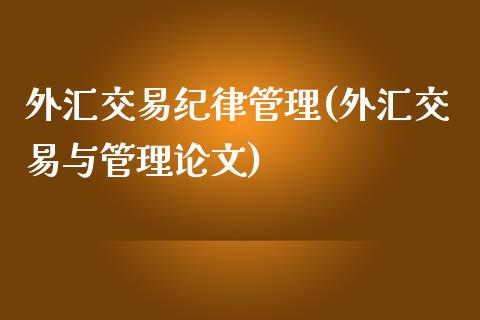 外汇交易纪律管理(外汇交易与管理论文)